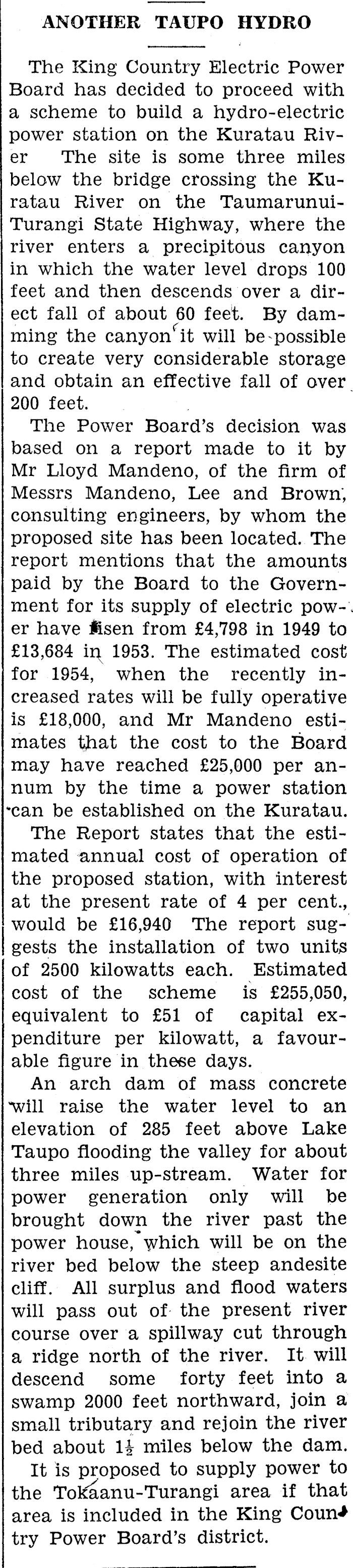 ANOTHER TAUPO HYDRO

The King Country Electric Power Board has decided to proceed with a scheme to build a hydro-electric power station on the Kuratau River The site is some three miles below the bridge crossing the Kuratau River on the Taumarunui-Turangi State Highway, where the river enters a precipitous canyon in which the water level drops 100 feet and then descends over a direct fall of about 60 feet. By damming the canyon it will be possible to create very considerable storage and obtain an effective fall of over 200 feet.

The Power Board's decision was based on a report made to it by Mr Lloyd Mandeno, of the firm of Messrs Mandeno, Lee and Brown, consulting engineers, by whom the proposed site has been located. The report mentions that the amounts paid by the Board to the Government for its supply of electric power have risen from £4,798 in 1949 to £13,684 in 1953. The estimated cost for 1954, when the recently increased rates will be fully operative is £18,000, and Mr Mandeno estimates that the cost to the Board may have reached £25,000 per annum by the time a power station can be established on the Kuratau.

The Report states that the estimated annual cost of operation of the proposed station, with interest at the present rate of 4 per cent., would be £16,940 The report suggests the installation of two units of 2500 kilowatts each. Estimated cost of the scheme is £255,050, equivalent to £51 of capital expenditure per kilowatt, a favourable figure in these days.

An arch dam of mass concrete will raise the water level to an elevation of 285 feet above Lake Taupo flooding the valley for about three miles up-stream. Water for power generation only will be brought down the river past the power house, which will be on the river bed below the steep andesite cliff. All surplus and flood waters will pass out of the present river course over a spillway cut through a ridge north of the river. It will descend some forty feet into a swamp 2000 feet northward, join a small tributary and rejoin the river bed about $1\frac{1}{2}$ miles below the dam.

It is proposed to supply power to the Tokaanu-Turangi area if that area is included in the King Country Power Board's district.